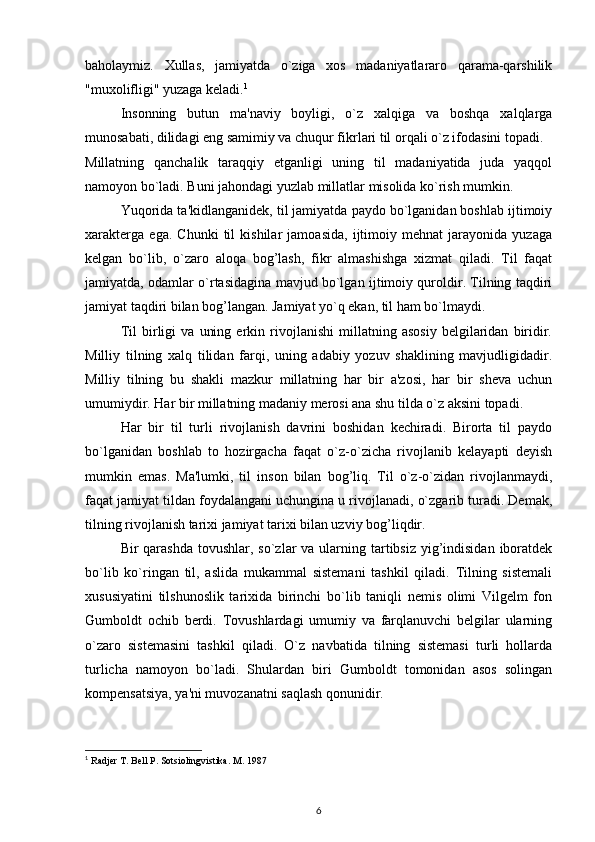 baholaymiz. Xullas, jamiyatda o`ziga xos madaniyatlararo qarama-qarshilik "muxolifligi" yuzaga keladi.$^1$

Insonning butun ma'naviy boyligi, o`z xalqiga va boshqa xalqlarga munosabati, dilidagi eng samimiy va chuqur fikrlari til orqali o`z ifodasini topadi.

Millatning qanchalik taraqqiy etganligi uning til madaniyatida juda yaqqol namoyon bo`ladi. Buni jahondagi yuzlab millatlar misolida ko`rish mumkin.

Yuqorida ta'kidlanganidek, til jamiyatda paydo bo`lganidan boshlab ijtimoiy xarakterga ega. Chunki til kishilar jamoasida, ijtimoiy mehnat jarayonida yuzaga kelgan bo`lib, o`zaro aloqa bog’lash, fikr almashishga xizmat qiladi. Til faqat jamiyatda, odamlar o`rtasidagina mavjud bo`lgan ijtimoiy quroldir. Tilning taqdiri jamiyat taqdiri bilan bog’langan. Jamiyat yo`q ekan, til ham bo`lmaydi.

Til birligi va uning erkin rivojlanishi millatning asosiy belgilaridan biridir. Milliy tilning xalq tilidan farqi, uning adabiy yozuv shaklining mavjudligidadir. Milliy tilning bu shakli mazkur millatning har bir a'zosi, har bir sheva uchun umumiydir. Har bir millatning madaniy merosi ana shu tilda o`z aksini topadi.

Har bir til turli rivojlanish davrini boshidan kechiradi. Birorta til paydo bo`lganidan boshlab to hozirgacha faqat o`z-o`zicha rivojlanib kelayapti deyish mumkin emas. Ma'lumki, til inson bilan bog’liq. Til o`z-o`zidan rivojlanmaydi, faqat jamiyat tildan foydalangani uchungina u rivojlanadi, o`zgarib turadi. Demak, tilning rivojlanish tarixi jamiyat tarixi bilan uzviy bog’liqdir.

Bir qarashda tovushlar, so`zlar va ularning tartibsiz yig’indisidan iboratdek bo`lib ko`ringan til, aslida mukammal sistemani tashkil qiladi. Tilning sistemali xususiyatini tilshunoslik tarixida birinchi bo`lib taniqli nemis olimi Vilgelm fon Gumboldt ochib berdi. Tovushlardagi umumiy va farqlanuvchi belgilar ularning o`zaro sistemasini tashkil qiladi. O`z navbatida tilning sistemasi turli hollarda turlicha namoyon bo`ladi. Shulardan biri Gumboldt tomonidan asos solingan kompensatsiya, ya'ni muvozanatni saqlash qonunidir.

$^1$ Radjer T. Bell P. Sotsiolingvistika. M. 1987

6